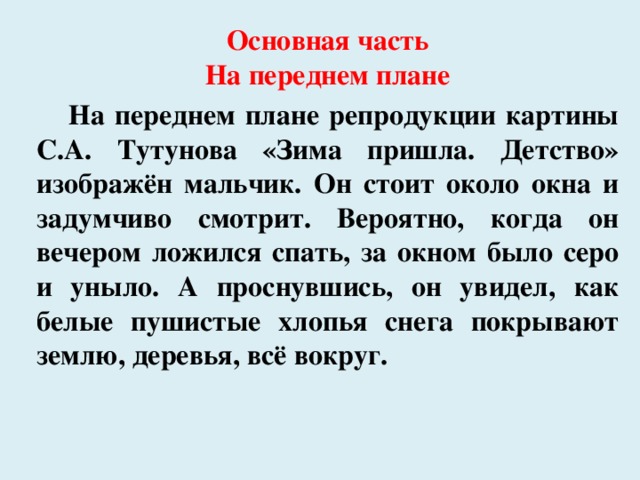 Основная часть
На переднем плане

На переднем плане репродукции картины С.А. Тутунова «Зима пришла. Детство» изображён мальчик. Он стоит около окна и задумчиво смотрит. Вероятно, когда он вечером ложился спать, за окном было серо и уныло. А проснувшись, он увидел, как белые пушистые хлопья снега покрывают землю, деревья, всё вокруг.